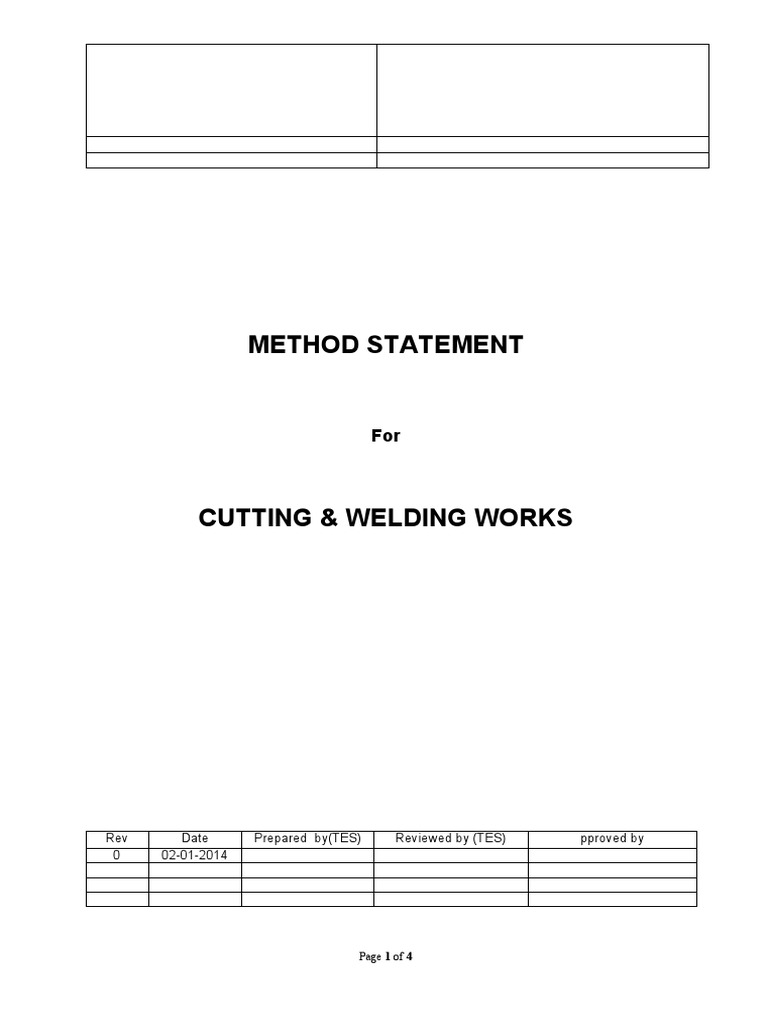 METHOD STATEMENT

For

CUTTING & WELDING WORKS

| Rev | Date | Prepared by(TES) | Reviewed by (TES) | pproved by |
|---|---|---|---|---|
| 0 | 02-01-2014 | | | |
| | | | | |
| | | | | |
| | | | | |

Page 1 of 4